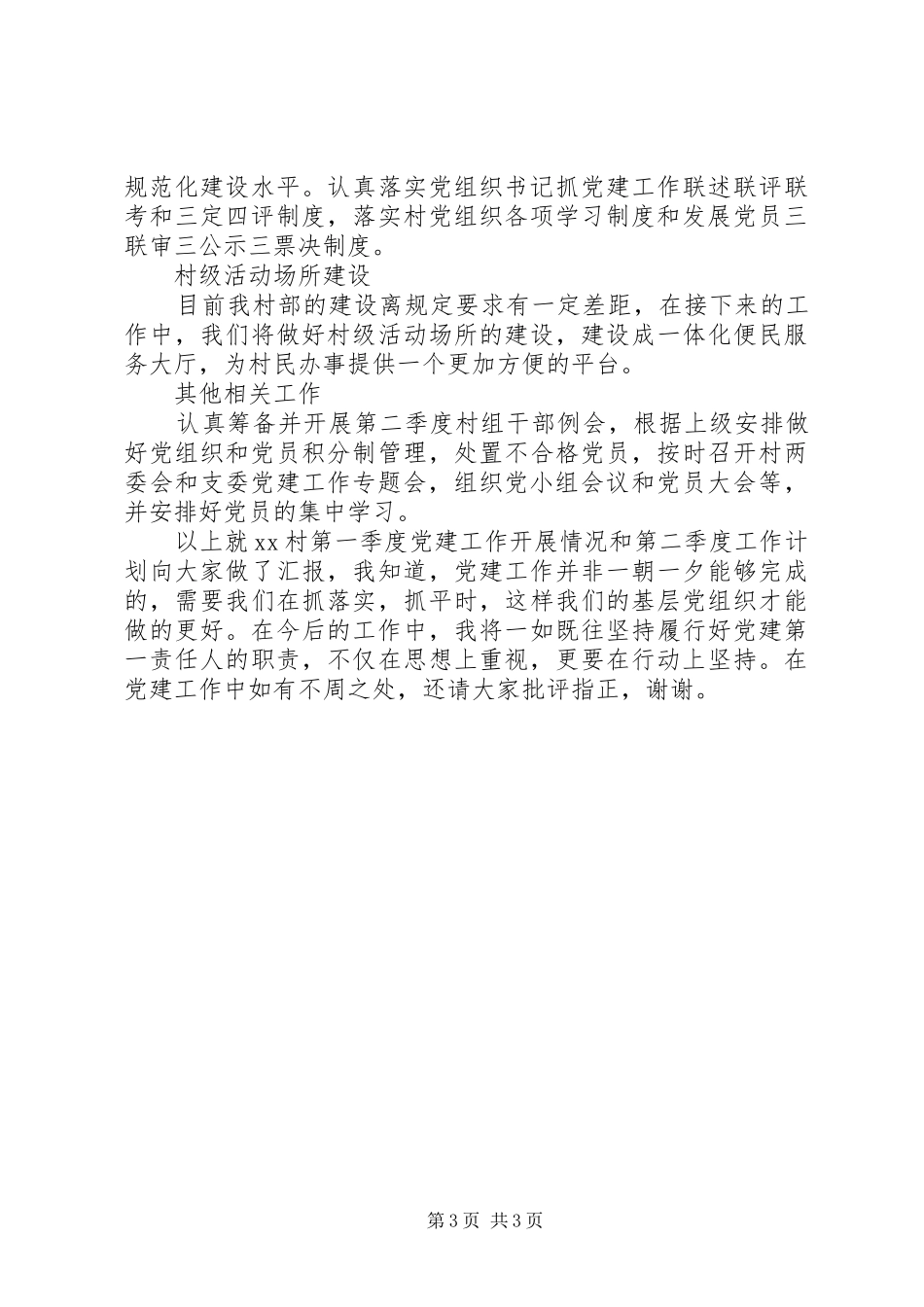 规范化建设水平。认真落实党组织书记抓党建工作联述联评联考和三定四评制度，落实村党组织各项学习制度和发展党员三联审三公示三票决制度。

村级活动场所建设

目前我村部的建设离规定要求有一定差距，在接下来的工作中，我们将做好村级活动场所的建设，建设成一体化便民服务大厅，为村民办事提供一个更加方便的平台。

其他相关工作

认真筹备并开展第二季度村组干部例会，根据上级安排做好党组织和党员积分制管理，处置不合格党员，按时召开村两委会和支委党建工作专题会，组织党小组会议和党员大会等，并安排好党员的集中学习。

以上就xx村第一季度党建工作开展情况和第二季度工作计划向大家做了汇报，我知道，党建工作并非一朝一夕能够完成的，需要我们在抓落实，抓平时，这样我们的基层党组织才能做的更好。在今后的工作中，我将一如既往坚持履行好党建第一责任人的职责，不仅在思想上重视，更要在行动上坚持。在党建工作中如有不周之处，还请大家批评指正，谢谢。

第3页 共3页